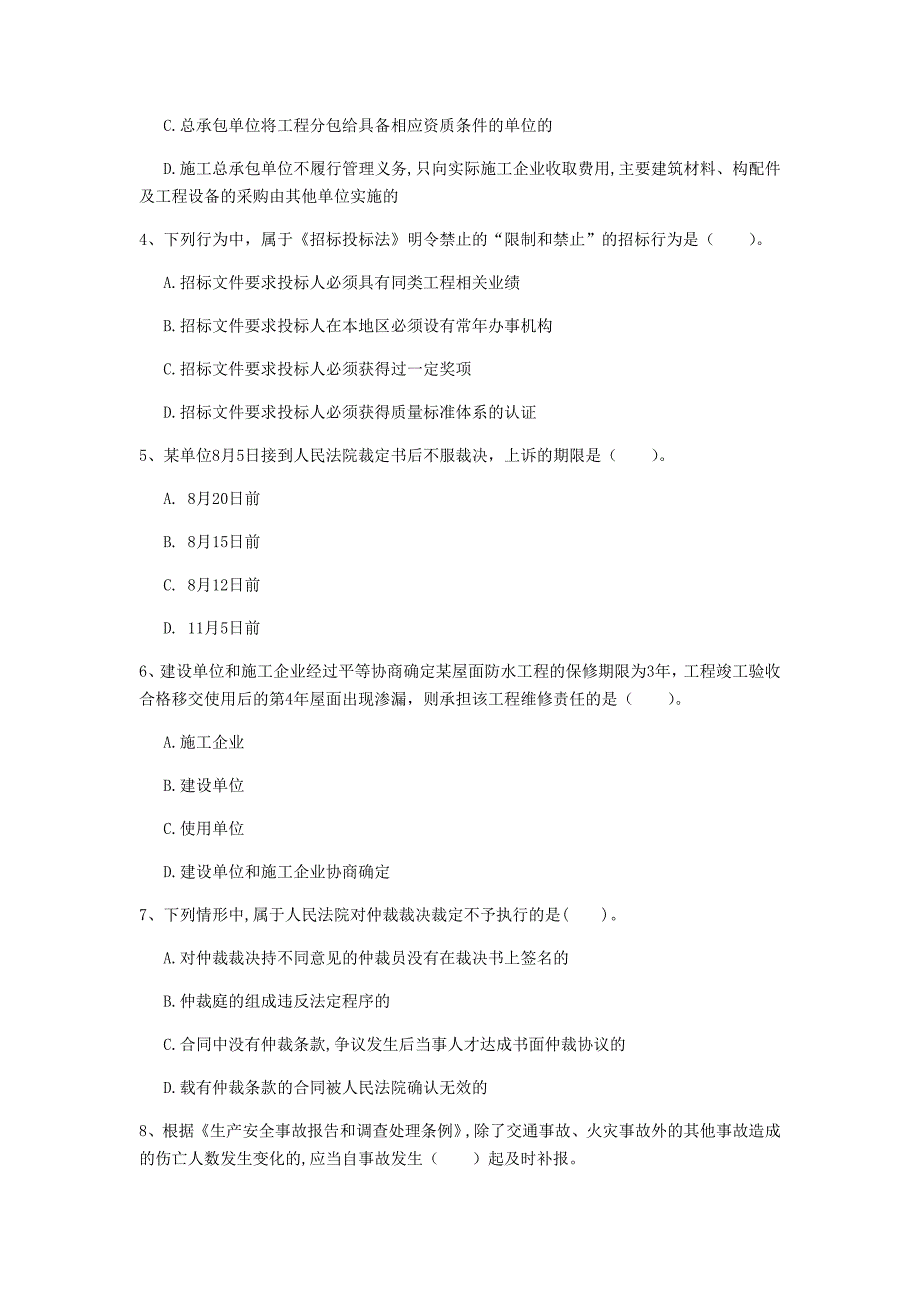 C.总承包单位将工程分包给具备相应资质条件的单位的

D.施工总承包单位不履行管理义务,只向实际施工企业收取费用,主要建筑材料、构配件及工程设备的采购由其他单位实施的

4、下列行为中，属于《招标投标法》明令禁止的“限制和禁止”的招标行为是（　　）。

A.招标文件要求投标人必须具有同类工程相关业绩

B.招标文件要求投标人在本地区必须设有常年办事机构

C.招标文件要求投标人必须获得过一定奖项

D.招标文件要求投标人必须获得质量标准体系的认证

5、某单位8月5日接到人民法院裁定书后不服裁决，上诉的期限是（　　）。

A. 8月20日前

B. 8月15日前

C. 8月12日前

D. 11月5日前

6、建设单位和施工企业经过平等协商确定某屋面防水工程的保修期限为3年，工程竣工验收合格移交使用后的第4年屋面出现渗漏，则承担该工程维修责任的是（　　）。

A.施工企业

B.建设单位

C.使用单位

D.建设单位和施工企业协商确定

7、下列情形中,属于人民法院对仲裁裁决裁定不予执行的是(　　)。

A.对仲裁裁决持不同意见的仲裁员没有在裁决书上签名的

B.仲裁庭的组成违反法定程序的

C.合同中没有仲裁条款,争议发生后当事人才达成书面仲裁协议的

D.载有仲裁条款的合同被人民法院确认无效的

8、根据《生产安全事故报告和调查处理条例》,除了交通事故、火灾事故外的其他事故造成的伤亡人数发生变化的,应当自事故发生（　　）起及时补报。